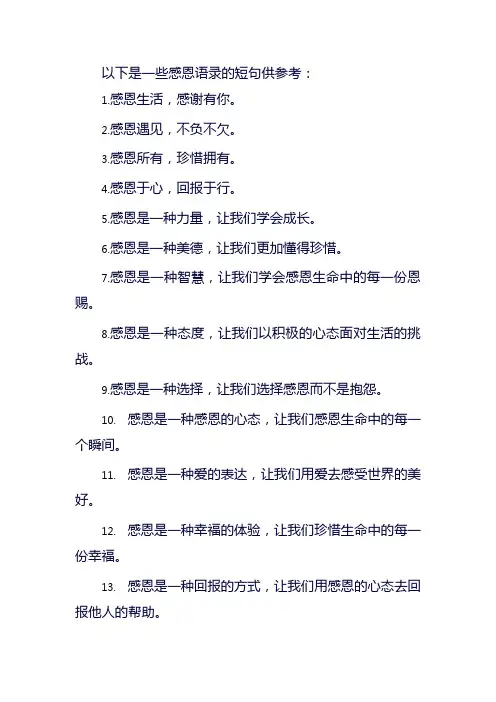 以下是一些感恩语录的短句供参考：

1.感恩生活，感谢有你。

2.感恩遇见，不负不欠。

3.感恩所有，珍惜拥有。

4.感恩于心，回报于行。

5.感恩是一种力量，让我们学会成长。

6.感恩是一种美德，让我们更加懂得珍惜。

7.感恩是一种智慧，让我们学会感恩生命中的每一份恩赐。

8.感恩是一种态度，让我们以积极的心态面对生活的挑战。

9.感恩是一种选择，让我们选择感恩而不是抱怨。

10. 感恩是一种感恩的心态，让我们感恩生命中的每一个瞬间。

11. 感恩是一种爱的表达，让我们用爱去感受世界的美好。

12. 感恩是一种幸福的体验，让我们珍惜生命中的每一份幸福。

13. 感恩是一种回报的方式，让我们用感恩的心态去回报他人的帮助。